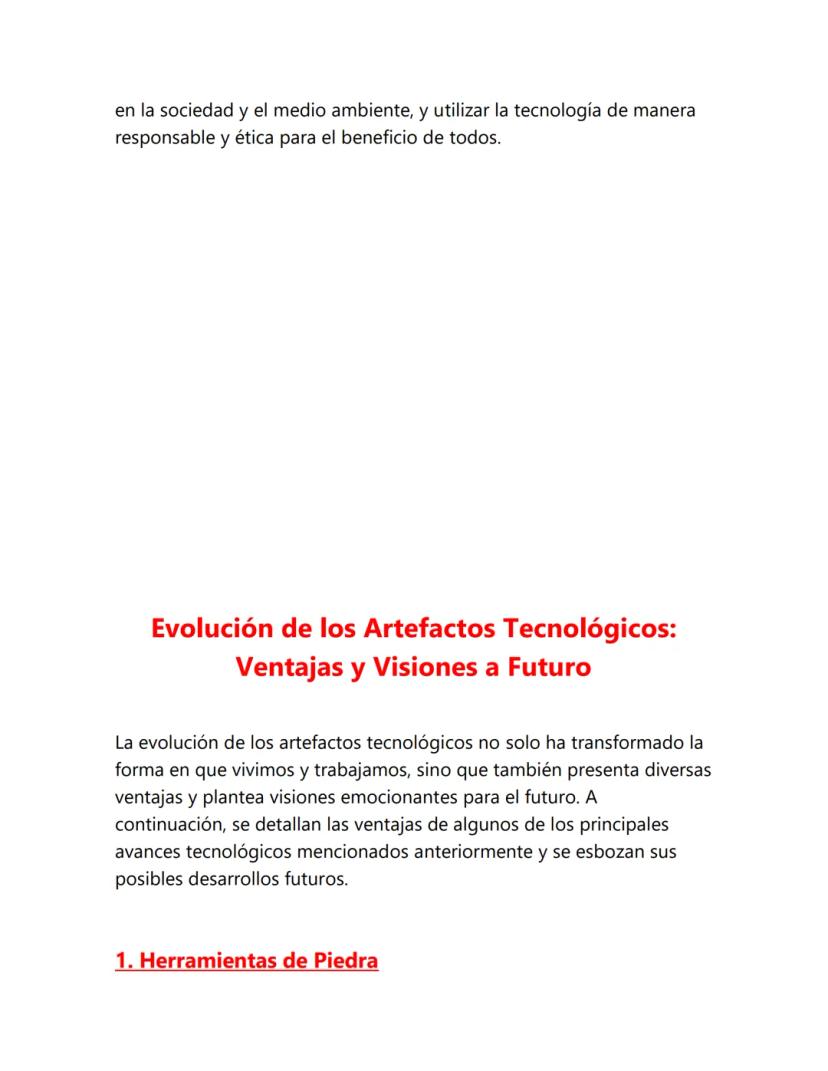 en la sociedad y el medio ambiente, y utilizar la tecnología de manera responsable y ética para el beneficio de todos.

Evolución de los Artefactos Tecnológicos: Ventajas y Visiones a Futuro

La evolución de los artefactos tecnológicos no solo ha transformado la forma en que vivimos y trabajamos, sino que también presenta diversas ventajas y plantea visiones emocionantes para el futuro. A continuación, se detallan las ventajas de algunos de los principales avances tecnológicos mencionados anteriormente y se esbozan sus posibles desarrollos futuros.

1. Herramientas de Piedra